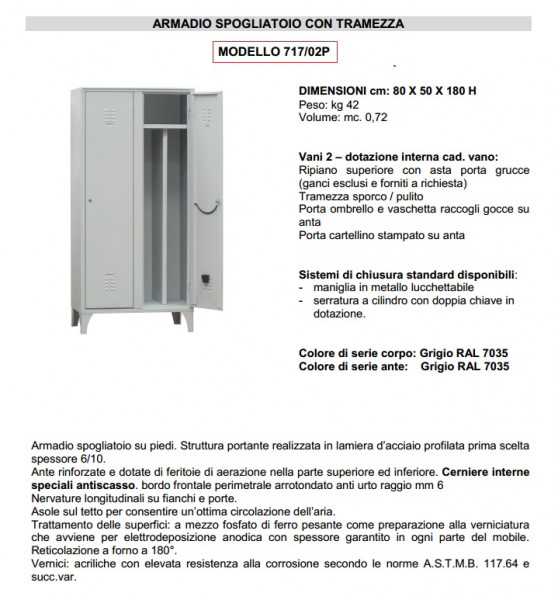 ARMADIO SPOGLIATOIO CON TRAMEZZA

MODELLO 717/02P

DIMENSIONI cm: 80 X 50 X 180 H
Peso: kg 42
Volume: mc. 0,72

Vani 2 – dotazione interna cad. vano:
Ripiano superiore con asta porta grucce (ganci esclusi e forniti a richiesta)
Tramezza sporco / pulito
Porta ombrello e vaschetta raccogli gocce su anta
Porta cartellino stampato su anta

Sistemi di chiusura standard disponibili:
- maniglia in metallo lucchettabile
- serratura a cilindro con doppia chiave in dotazione.

Colore di serie corpo: Grigio RAL 7035
Colore di serie ante: Grigio RAL 7035

Armadio spogliatoio su piedi. Struttura portante realizzata in lamiera d'acciaio profilata prima scelta spessore 6/10.
Ante rinforzate e dotate di feritoie di aerazione nella parte superiore ed inferiore. Cerniere interne speciali antiscasso. bordo frontale perimetrale arrotondato anti urto raggio mm 6
Nervature longitudinali su fianchi e porte.
Asole sul tetto per consentire un'ottima circolazione dell'aria.
Trattamento delle superfici: a mezzo fosfato di ferro pesante come preparazione alla verniciatura che avviene per elettrodeposizione anodica con spessore garantito in ogni parte del mobile. Reticolazione a forno a 180°.
Vernici: acriliche con elevata resistenza alla corrosione secondo le norme A.S.T.M.B. 117.64 e succ.var.